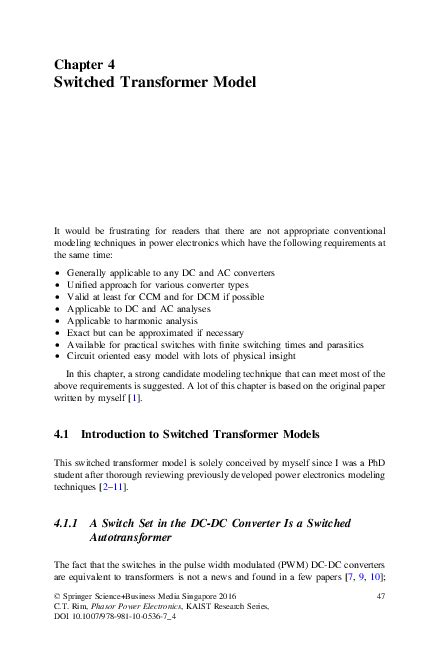 Chapter 4
Switched Transformer Model

It would be frustrating for readers that there are not appropriate conventional modeling techniques in power electronics which have the following requirements at the same time:

• Generally applicable to any DC and AC converters
• Unified approach for various converter types
• Valid at least for CCM and for DCM if possible
• Applicable to DC and AC analyses
• Applicable to harmonic analysis
• Exact but can be approximated if necessary
• Available for practical switches with finite switching times and parasitics
• Circuit oriented easy model with lots of physical insight

In this chapter, a strong candidate modeling technique that can meet most of the above requirements is suggested. A lot of this chapter is based on the original paper written by myself [1].

4.1 Introduction to Switched Transformer Models

This switched transformer model is solely conceived by myself since I was a PhD student after thorough reviewing previously developed power electronics modeling techniques [2–11].

4.1.1 A Switch Set in the DC-DC Converter Is a Switched Autotransformer

The fact that the switches in the pulse width modulated (PWM) DC-DC converters are equivalent to transformers is not a news and found in a few papers [7, 9, 10];

© Springer Science+Business Media Singapore 2016
C.T. Rim, Phasor Power Electronics, KAIST Research Series,
DOI 10.1007/978-981-10-0536-7_4

47